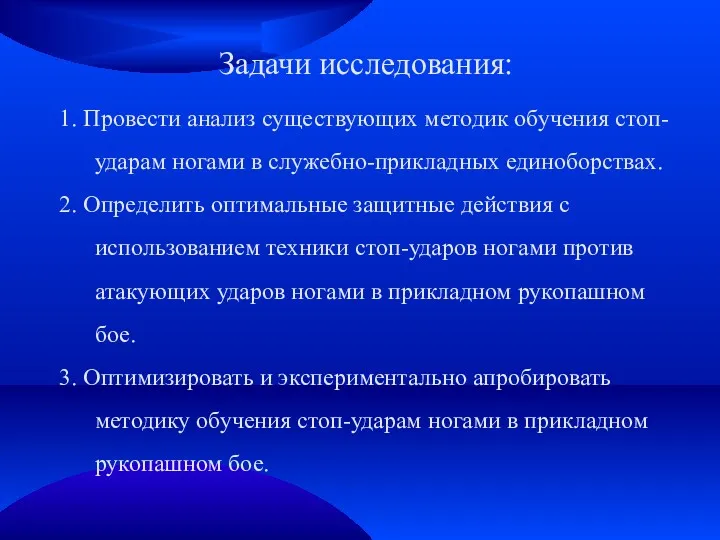 Задачи исследования:

1. Провести анализ существующих методик обучения стоп-ударам ногами в служебно-прикладных единоборствах.

2. Определить оптимальные защитные действия с использованием техники стоп-ударов ногами против атакующих ударов ногами в прикладном рукопашном бое.

3. Оптимизировать и экспериментально апробировать методику обучения стоп-ударам ногами в прикладном рукопашном бое.